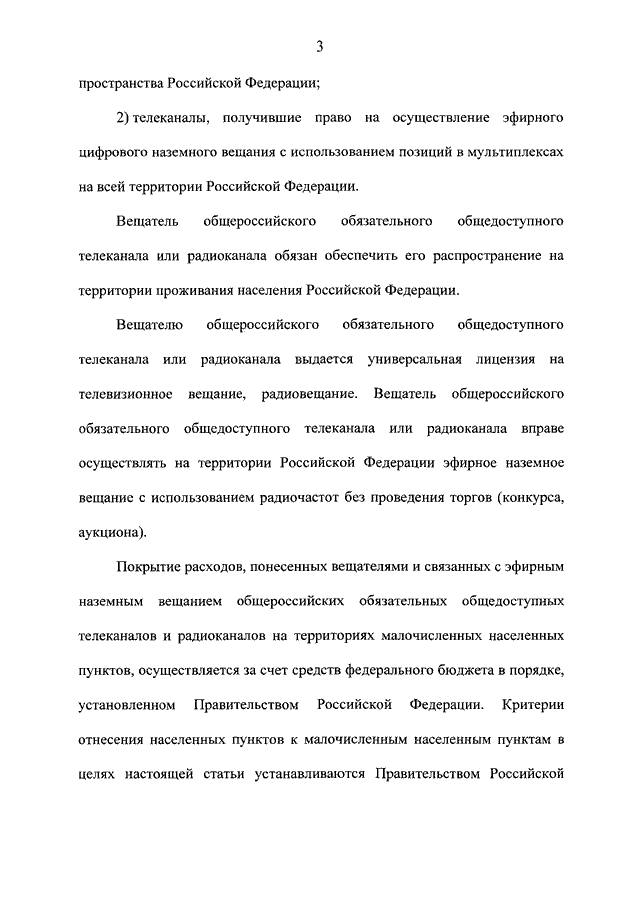 3

пространства Российской Федерации;

2) телеканалы, получившие право на осуществление эфирного цифрового наземного вещания с использованием позиций в мультиплексах на всей территории Российской Федерации.

Вещатель общероссийского обязательного общедоступного телеканала или радиоканала обязан обеспечить его распространение на территории проживания населения Российской Федерации.

Вещателю общероссийского обязательного общедоступного телеканала или радиоканала выдается универсальная лицензия на телевизионное вещание, радиовещание. Вещатель общероссийского обязательного общедоступного телеканала или радиоканала вправе осуществлять на территории Российской Федерации эфирное наземное вещание с использованием радиочастот без проведения торгов (конкурса, аукциона).

Покрытие расходов, понесенных вещателями и связанных с эфирным наземным вещанием общероссийских обязательных общедоступных телеканалов и радиоканалов на территориях малочисленных населенных пунктов, осуществляется за счет средств федерального бюджета в порядке, установленном Правительством Российской Федерации. Критерии отнесения населенных пунктов к малочисленным населенным пунктам в целях настоящей статьи устанавливаются Правительством Российской